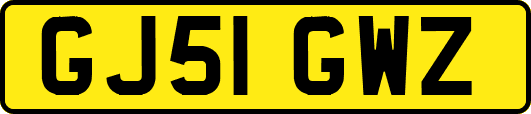 GJ51 GWZ